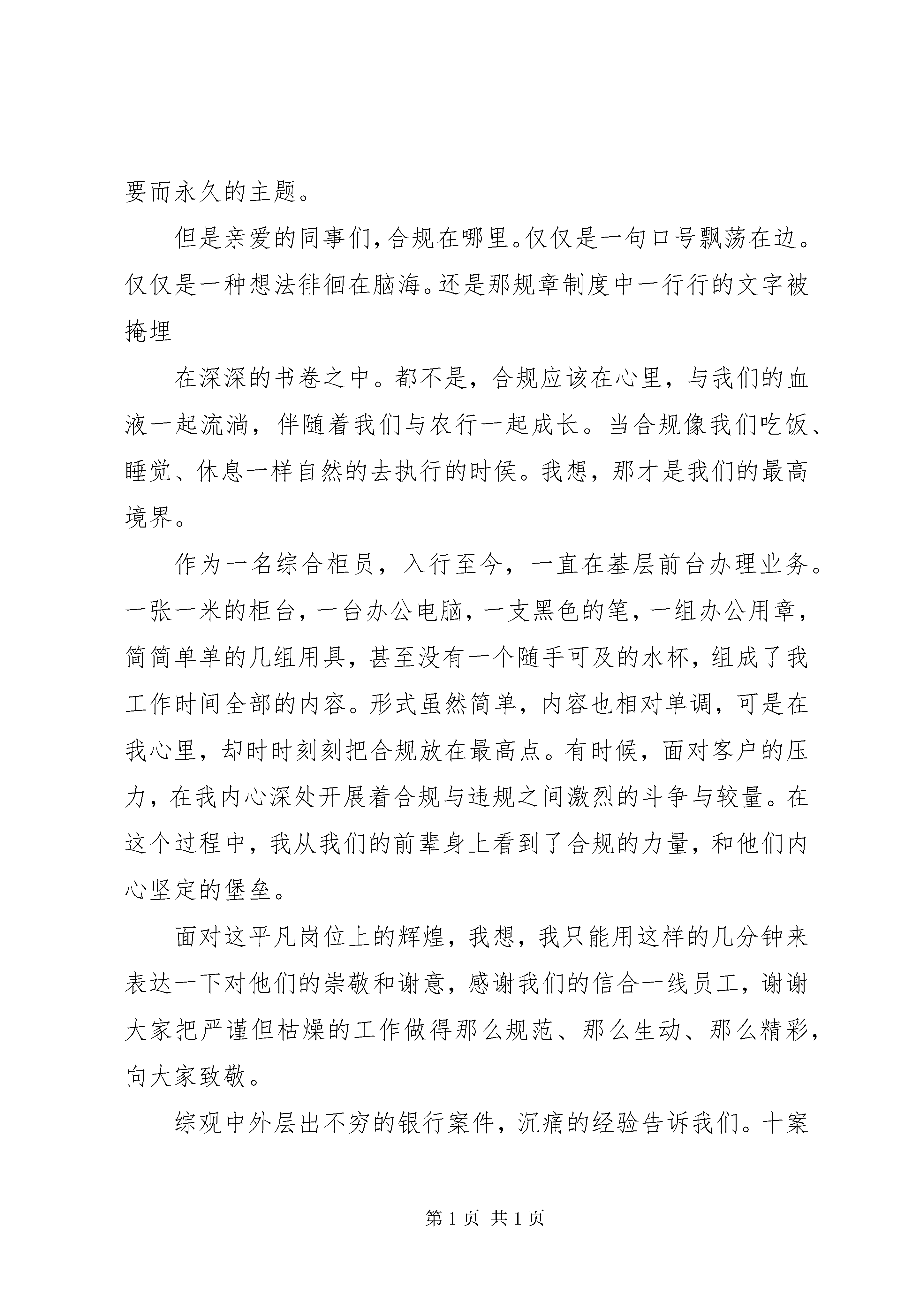 要而永久的主题。

但是亲爱的同事们,合规在哪里。仅仅是一句口号飘荡在边。仅仅是一种想法徘徊在脑海。还是那规章制度中一行行的文字被掩埋

在深深的书卷之中。都不是，合规应该在心里，与我们的血液一起流淌，伴随着我们与农行一起成长。当合规像我们吃饭、睡觉、休息一样自然的去执行的时侯。我想，那才是我们的最高境界。

作为一名综合柜员，入行至今，一直在基层前台办理业务。一张一米的柜台，一台办公电脑，一支黑色的笔，一组办公用章，简简单单的几组用具，甚至没有一个随手可及的水杯，组成了我工作时间全部的内容。形式虽然简单，内容也相对单调，可是在我心里，却时时刻刻把合规放在最高点。有时候，面对客户的压力，在我内心深处开展着合规与违规之间激烈的斗争与较量。在这个过程中，我从我们的前辈身上看到了合规的力量，和他们内心坚定的堡垒。

面对这平凡岗位上的辉煌，我想，我只能用这样的几分钟来表达一下对他们的崇敬和谢意，感谢我们的信合一线员工，谢谢大家把严谨但枯燥的工作做得那么规范、那么生动、那么精彩，向大家致敬。

综观中外层出不穷的银行案件，沉痛的经验告诉我们。十案

第 1 页 共 1 页